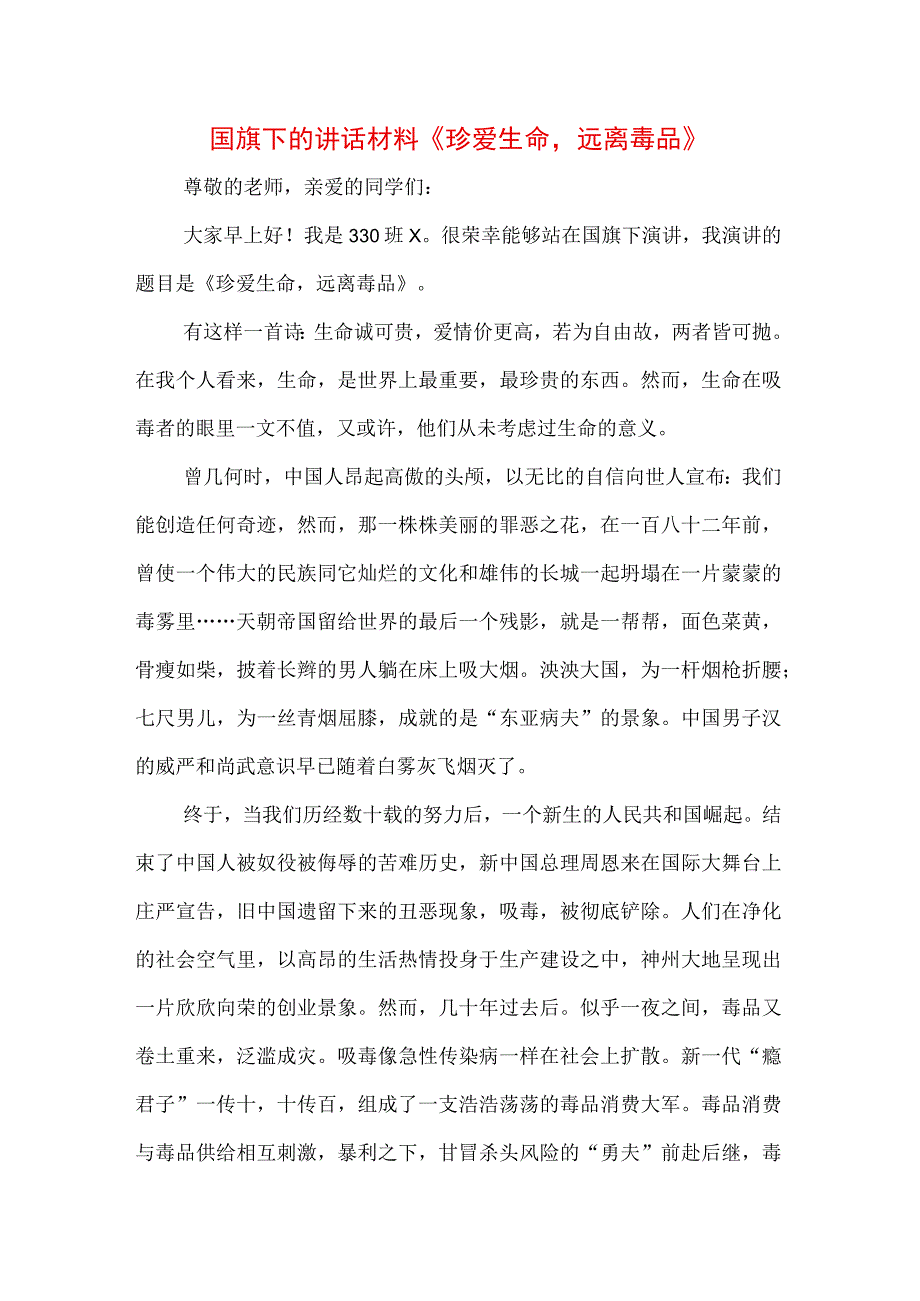 国旗下的讲话材料《珍爱生命，远离毒品》

尊敬的老师，亲爱的同学们：

大家早上好！我是330班X。很荣幸能够站在国旗下演讲，我演讲的题目是《珍爱生命，远离毒品》。

有这样一首诗：生命诚可贵，爱情价更高，若为自由故，两者皆可抛。在我个人看来，生命，是世界上最重要，最珍贵的东西。然而，生命在吸毒者的眼里一文不值，又或许，他们从未考虑过生命的意义。

曾几何时，中国人昂起高傲的头颅，以无比的自信向世人宣布：我们能创造任何奇迹，然而，那一株株美丽的罪恶之花，在一百八十二年前，曾使一个伟大的民族同它灿烂的文化和雄伟的长城一起坍塌在一片蒙蒙的毒雾里……天朝帝国留给世界的最后一个残影，就是一帮帮，面色菜黄，骨瘦如柴，披着长辫的男人躺在床上吸大烟。泱泱大国，为一杆烟枪折腰；七尺男儿，为一丝青烟屈膝，成就的是“东亚病夫”的景象。中国男子汉的威严和尚武意识早已随着白雾灰飞烟灭了。

终于，当我们历经数十载的努力后，一个新生的人民共和国崛起。结束了中国人被奴役被侮辱的苦难历史，新中国总理周恩来在国际大舞台上庄严宣告，旧中国遗留下来的丑恶现象，吸毒，被彻底铲除。人们在净化的社会空气里，以高昂的生活热情投身于生产建设之中，神州大地呈现出一片欣欣向荣的创业景象。然而，几十年过去后。似乎一夜之间，毒品又卷土重来，泛滥成灾。吸毒像急性传染病一样在社会上扩散。新一代“瘾君子”一传十，十传百，组成了一支浩浩荡荡的毒品消费大军。毒品消费与毒品供给相互刺激，暴利之下，甘冒杀头风险的“勇夫”前赴后继，毒